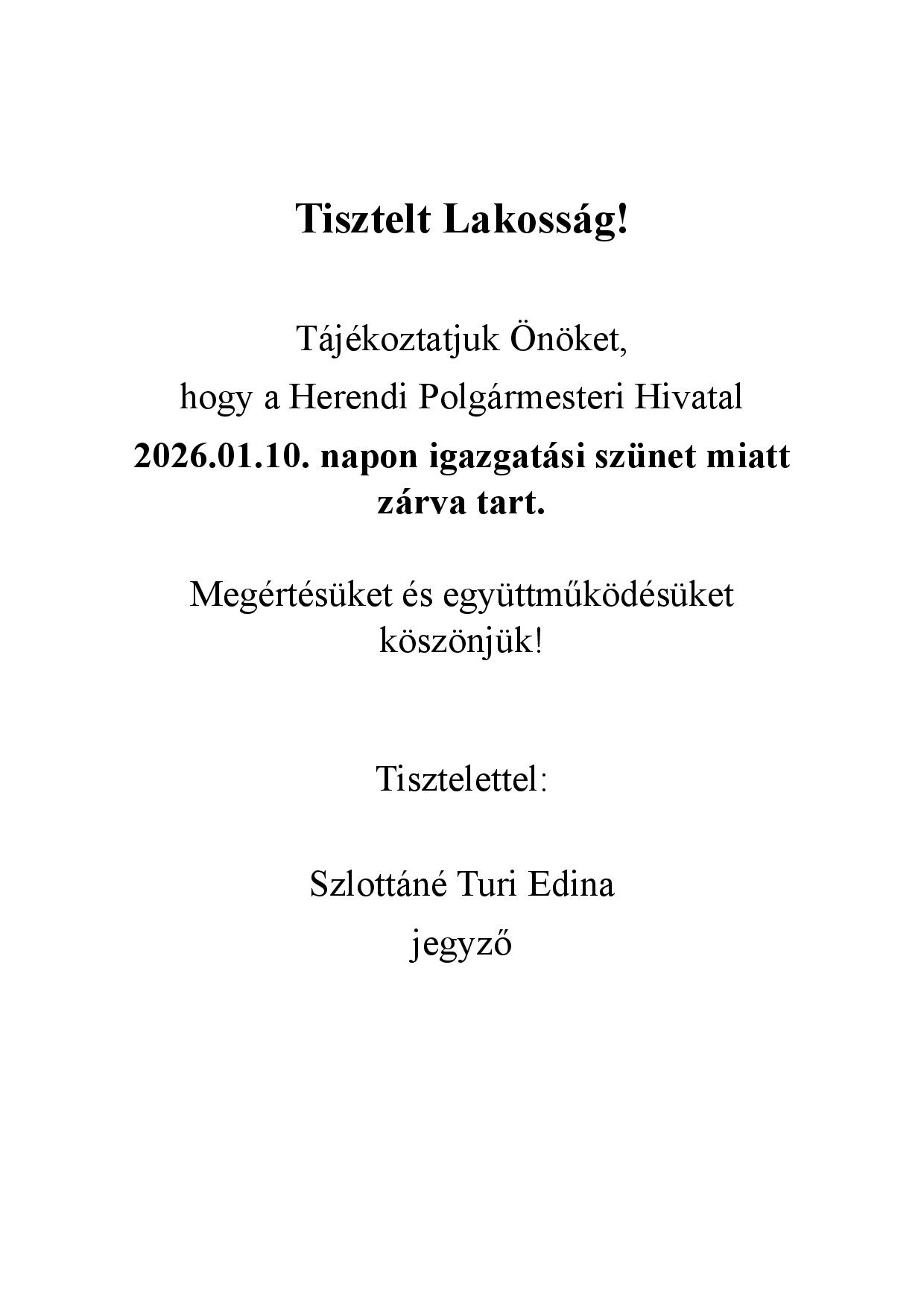 Tisztelt Lakosság!

Tájékoztatjuk Önöket, hogy a Herendi Polgármesteri Hivatal 2026.01.10. napon igazgatási szünet miatt zárva tart.

Megértésüket és együttműködésüket köszönjük!

Tisztelettel:

Szlottáné Turi Edina
jegyző